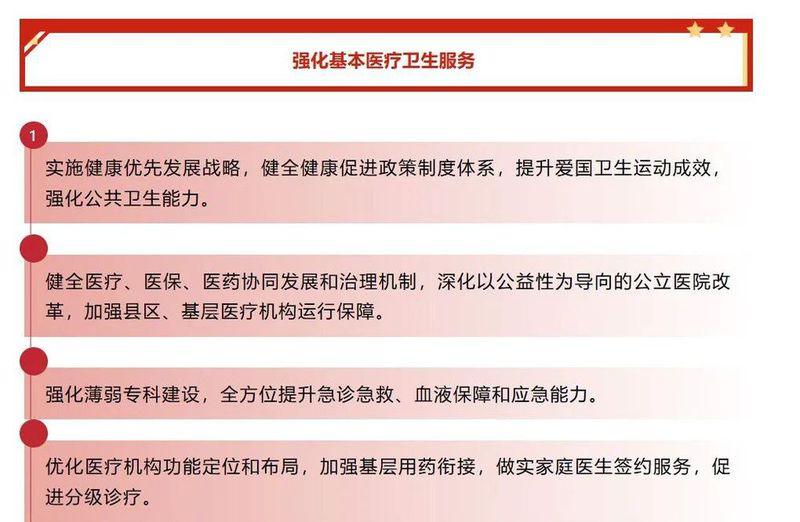 强化基本医疗卫生服务

1

实施健康优先发展战略，健全健康促进政策制度体系，提升爱国卫生运动成效，强化公共卫生能力。

健全医疗、医保、医药协同发展和治理机制，深化以公益性为导向的公立医院改革，加强县区、基层医疗机构运行保障。

强化薄弱专科建设，全方位提升急诊急救、血液保障和应急能力。

优化医疗机构功能定位和布局，加强基层用药衔接，做实家庭医生签约服务，促进分级诊疗。